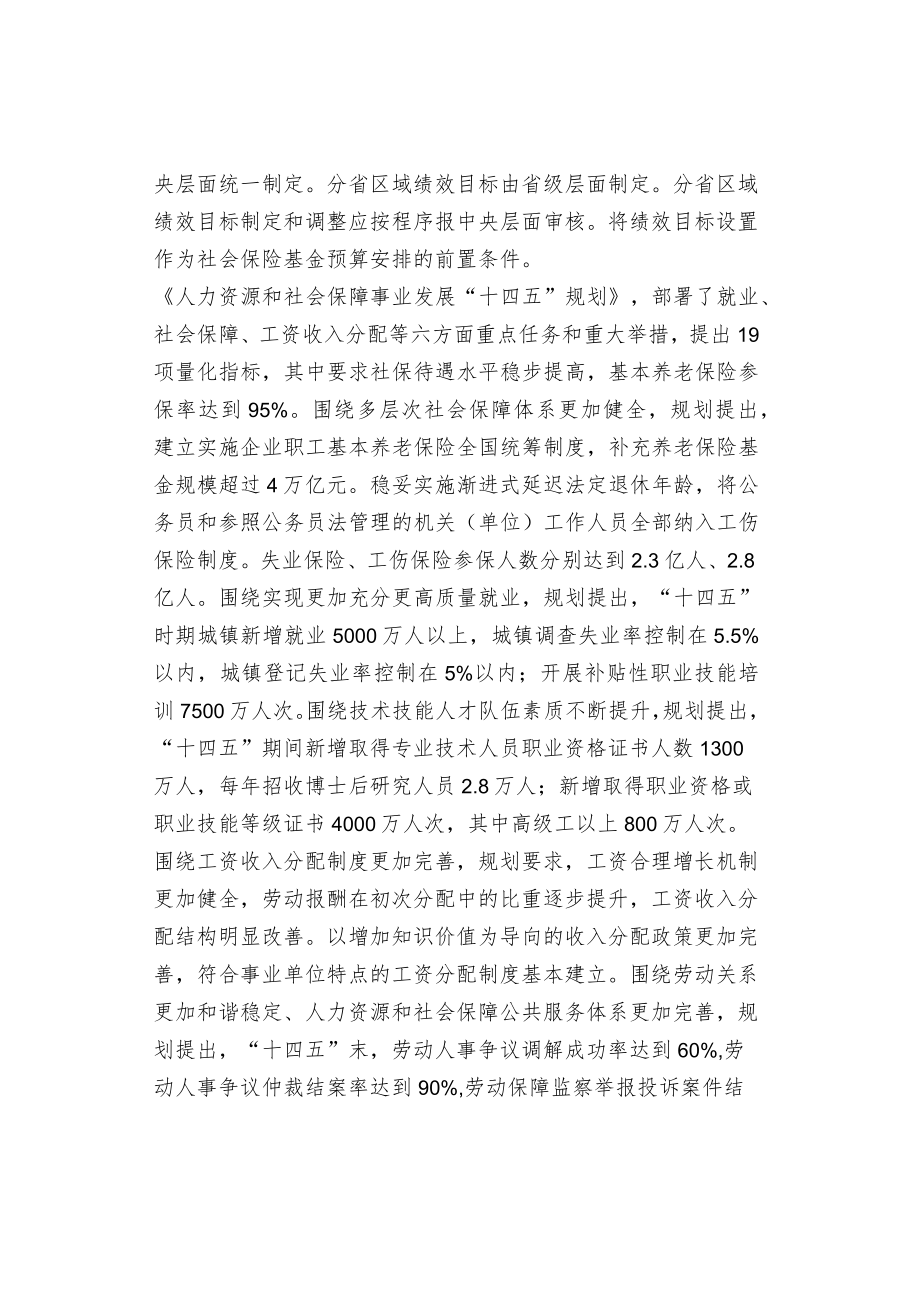 央层面统一制定。分省区域绩效目标由省级层面制定。分省区域绩效目标制定和调整应按程序报中央层面审核。将绩效目标设置作为社会保险基金预算安排的前置条件。

《人力资源和社会保障事业发展“十四五”规划》，部署了就业、社会保障、工资收入分配等六方面重点任务和重大举措，提出19项量化指标，其中要求社保待遇水平稳步提高，基本养老保险参保率达到95%。围绕多层次社会保障体系更加健全，规划提出，建立实施企业职工基本养老保险全国统筹制度，补充养老保险基金规模超过4万亿元。稳妥实施渐进式延迟法定退休年龄，将公务员和参照公务员法管理的机关（单位）工作人员全部纳入工伤保险制度。失业保险、工伤保险参保人数分别达到2.3亿人、2.8亿人。围绕实现更加充分更高质量就业，规划提出，“十四五”时期城镇新增就业5000万人以上，城镇调查失业率控制在5.5%以内，城镇登记失业率控制在5%以内；开展补贴性职业技能培训7500万人次。围绕技术技能人才队伍素质不断提升，规划提出，“十四五”期间新增取得专业技术人员职业资格证书人数1300万人，每年招收博士后研究人员2.8万人；新增取得职业资格或职业技能等级证书4000万人次，其中高级工以上800万人次。围绕工资收入分配制度更加完善，规划要求，工资合理增长机制更加健全，劳动报酬在初次分配中的比重逐步提升，工资收入分配结构明显改善。以增加知识价值为导向的收入分配政策更加完善，符合事业单位特点的工资分配制度基本建立。围绕劳动关系更加和谐稳定、人力资源和社会保障公共服务体系更加完善，规划提出，“十四五”末，劳动人事争议调解成功率达到60%,劳动人事争议仲裁结案率达到90%,劳动保障监察举报投诉案件结